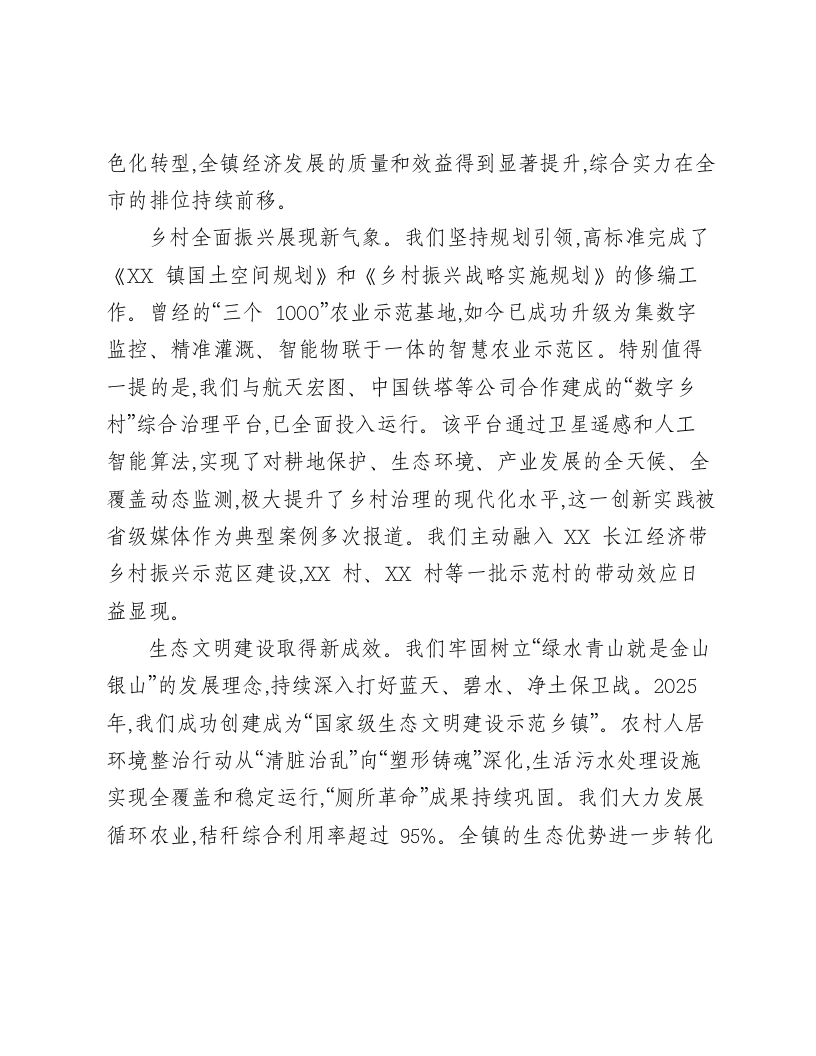 色化转型,全镇经济发展的质量和效益得到显著提升,综合实力在全市的排位持续前移。

乡村全面振兴展现新气象。我们坚持规划引领,高标准完成了《XX镇国土空间规划》和《乡村振兴战略实施规划》的修编工作。曾经的“三个1000”农业示范基地,如今已成功升级为集数字监控、精准灌溉、智能物联于一体的智慧农业示范区。特别值得一提的是,我们与航天宏图、中国铁塔等公司合作建成的“数字乡村”综合治理平台,已全面投入运行。该平台通过卫星遥感和人工智能算法,实现了对耕地保护、生态环境、产业发展的全天候、全覆盖动态监测,极大提升了乡村治理的现代化水平,这一创新实践被省级媒体作为典型案例多次报道。我们主动融入XX长江经济带乡村振兴示范区建设,XX村、XX村等一批示范村的带动效应日益显现。

生态文明建设取得新成效。我们牢固树立“绿水青山就是金山银山”的发展理念,持续深入打好蓝天、碧水、净土保卫战。2025年,我们成功创建成为“国家级生态文明建设示范乡镇”。农村人居环境整治行动从“清脏治乱”向“塑形铸魂”深化,生活污水处理设施实现全覆盖和稳定运行,“厕所革命”成果持续巩固。我们大力发展循环农业,秸秆综合利用率超过95%。全镇的生态优势进一步转化